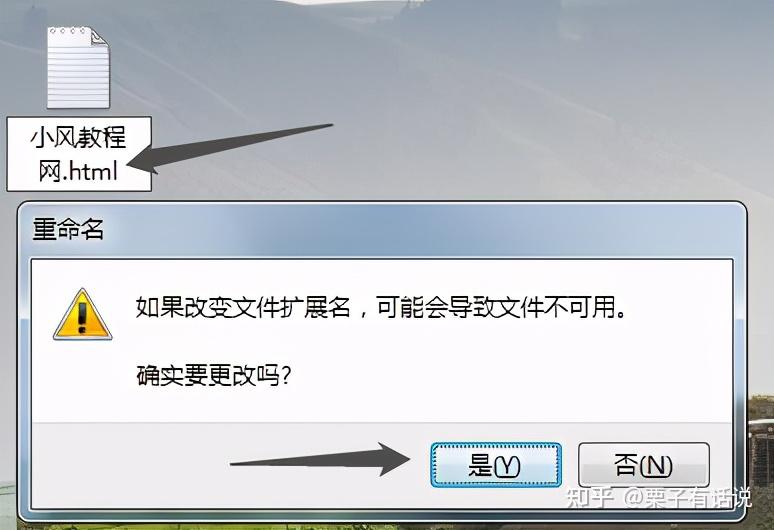 小风教程网.html

重命名

如果改变文件扩展名，可能会导致文件不可用。

确实要更改吗?

是(Y)

否(N)

知乎 @栗子有话说